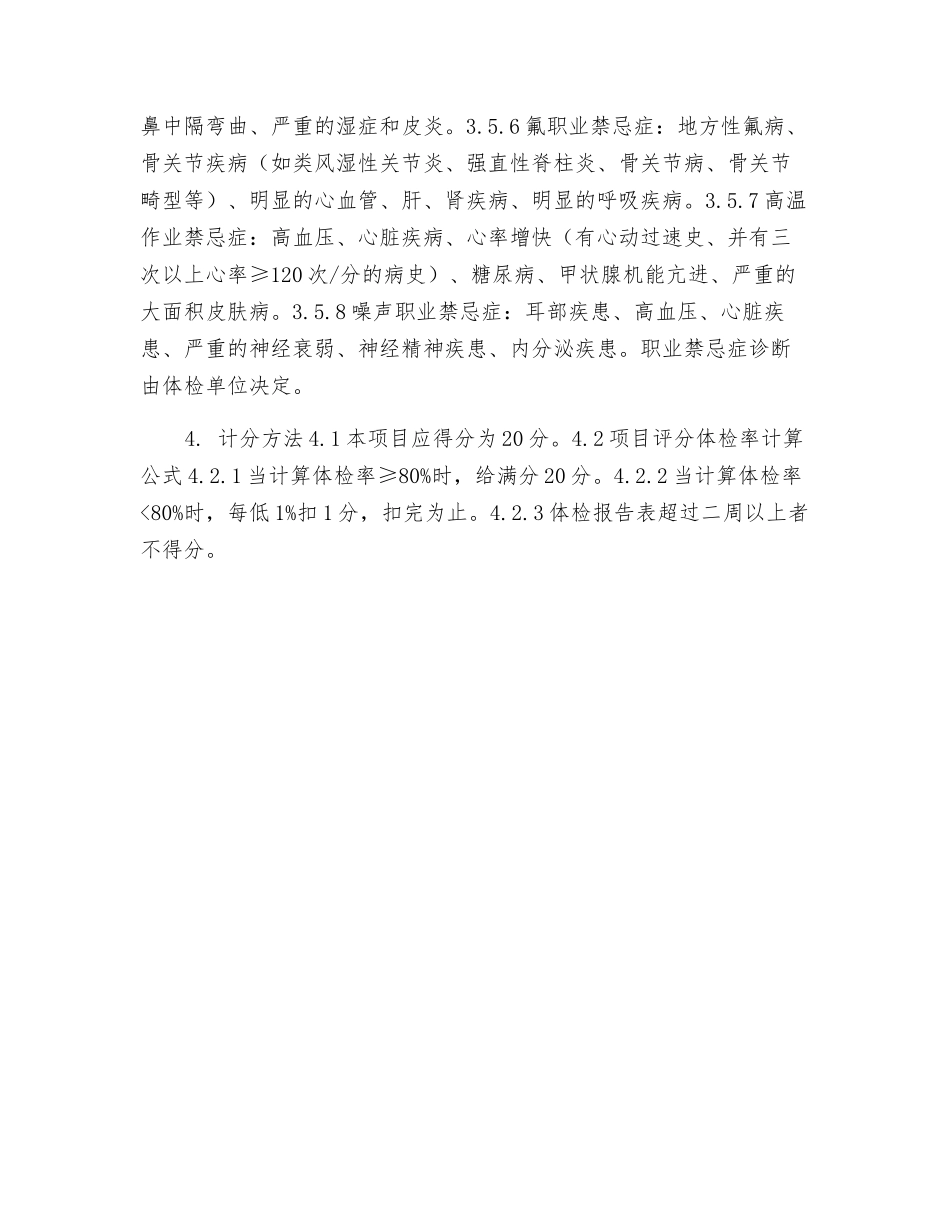 鼻中隔弯曲、严重的湿症和皮炎。3.5.6 氟职业禁忌症：地方性氟病、骨关节疾病（如类风湿性关节炎、强直性脊柱炎、骨关节病、骨关节畸型等）、明显的心血管、肝、肾疾病、明显的呼吸疾病。3.5.7 高温作业禁忌症：高血压、心脏疾病、心率增快（有心动过速史、并有三次以上心率≥120 次/分的病史）、糖尿病、甲状腺机能亢进、严重的大面积皮肤病。3.5.8 噪声职业禁忌症：耳部疾患、高血压、心脏疾患、严重的神经衰弱、神经精神疾患、内分泌疾患。职业禁忌症诊断由体检单位决定。

4. 计分方法 4.1 本项目应得分为 20 分。4.2 项目评分体检率计算公式 4.2.1 当计算体检率≥80%时，给满分 20 分。4.2.2 当计算体检率<80%时，每低 1%扣 1 分，扣完为止。4.2.3 体检报告表超过二周以上者不得分。